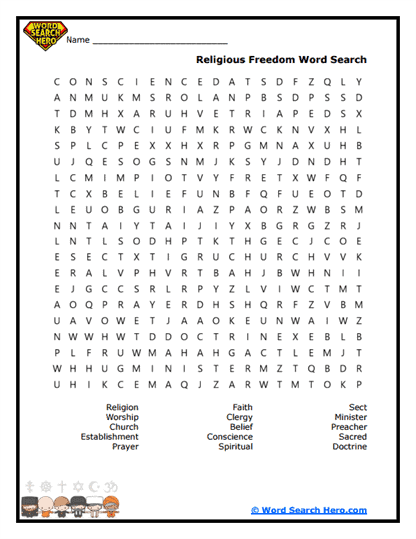 WORD SEARCH HERO

Name ___________________________

Religious Freedom Word Search

C O N S C I E N C E D A T S D F Z Q L Y
A N M U K M S R O L A N P B S D P S S D
T D M H X A R U H V E T R I A P E D S X
K B Y T W C I U F M K R W C K N V X H L
S P L C P E X X H X R P G M N A X U H B
U J Q E S O G S N M J K S Y J D N D H T
L C M I M P I O T V Y F R E T X W F Q F
T C X B E L I E F U N B F Q F U E O T D
L E U O B G U R I A Z P A O R Z W B S M
N N T A I Y T A I J I Y X B G R G Z R J
L N T L S O D H P T K T H G E C J C O E
E S E C T X T I G R U C H U R C H V V K
E R A L V P H V R T B A H J B W H N I I
E J G C C S R L R P Y Z L V I W C T M T
A O Q P R A Y E R D H S H Q R F Z V B M
U A V O W E T J A A O K E U N W A I W Z
N W W H W T D D O C T R I N E X E B L B
P L F R U W M A H A H G A C T L E M J T
W H H U G M I N I S T E R M Z T Q B D R
U H I K C E M A Q J Z A R W T M T O K P

Religion
Worship
Church
Establishment
Prayer

Faith
Clergy
Belief
Conscience
Spiritual

Sect
Minister
Preacher
Sacred
Doctrine

© Word Search Hero.com